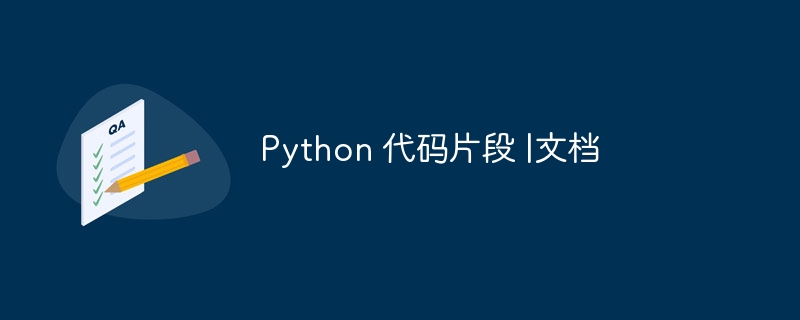 QA

Python 代码片段 |文档